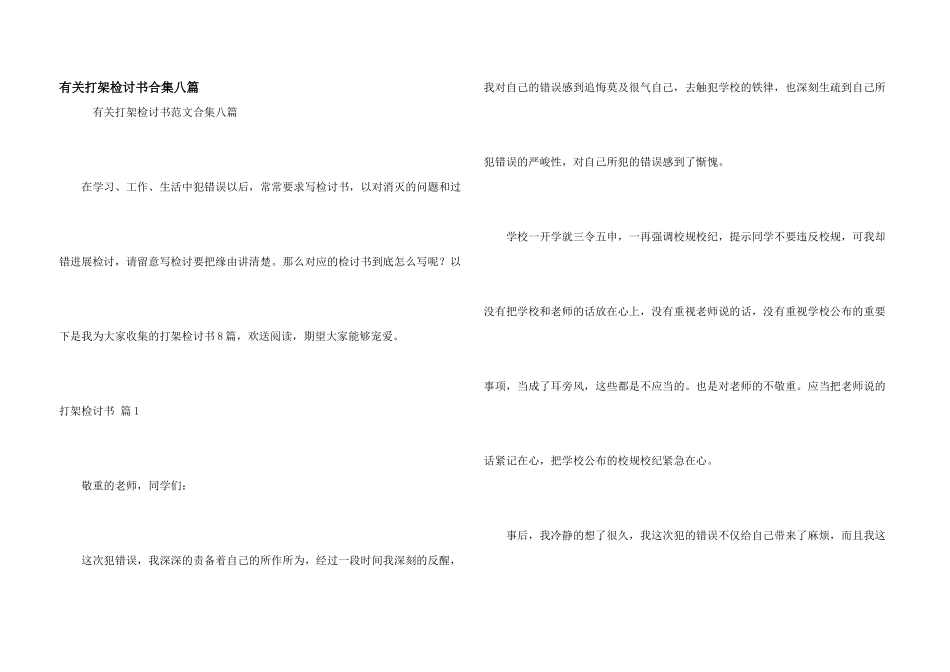 有关打架检讨书合集八篇

有关打架检讨书范文合集八篇

在学习、工作、生活中犯错误以后，常常要求写检讨书，以对消灭的问题和过错进展检讨，请留意写检讨要把缘由讲清楚。那么对应的检讨书到底怎么写呢？以下是我为大家收集的打架检讨书8篇，欢送阅读，期望大家能够宠爱。

打架检讨书 篇1

敬重的老师，同学们：

这次犯错误，我深深的责备着自己的所作所为，经过一段时间我深刻的反醒，我对自己的错误感到追悔莫及很气自己，去触犯学校的铁律，也深刻生疏到自己所犯错误的严峻性，对自己所犯的错误感到了惭愧。

学校一开学就三令五申，一再强调校规校纪，提示同学不要违反校规，可我却没有把学校和老师的话放在心上，没有重视老师说的话，没有重视学校公布的重要事项，当成了耳旁风，这些都是不应当的。也是对老师的不敬重。应当把老师说的话紧记在心，把学校公布的校规校纪紧急在心。

事后，我冷静的想了很久，我这次犯的错误不仅给自己带来了麻烦，而且我这